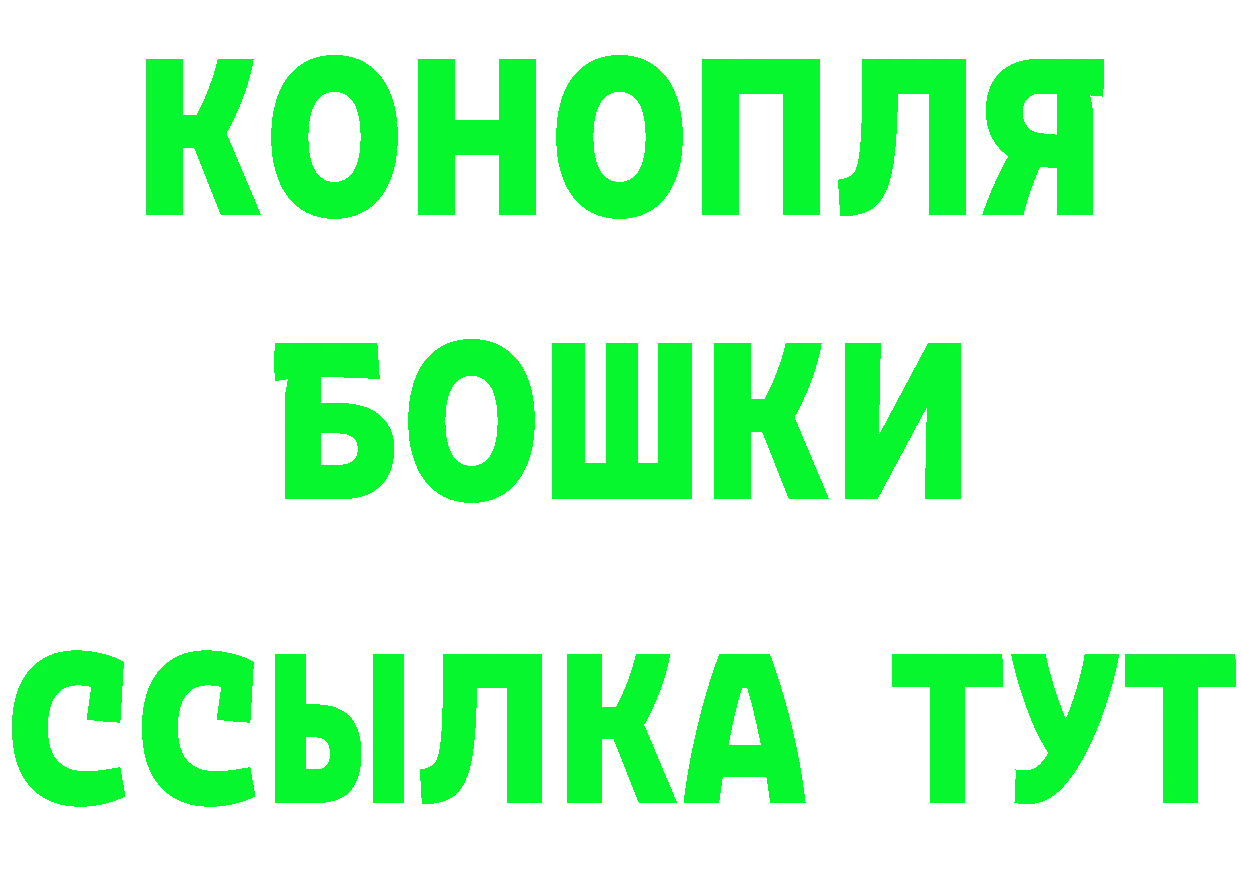 КОНОПЛЯ
БОШКИ
ССЫЛКА ТУТ